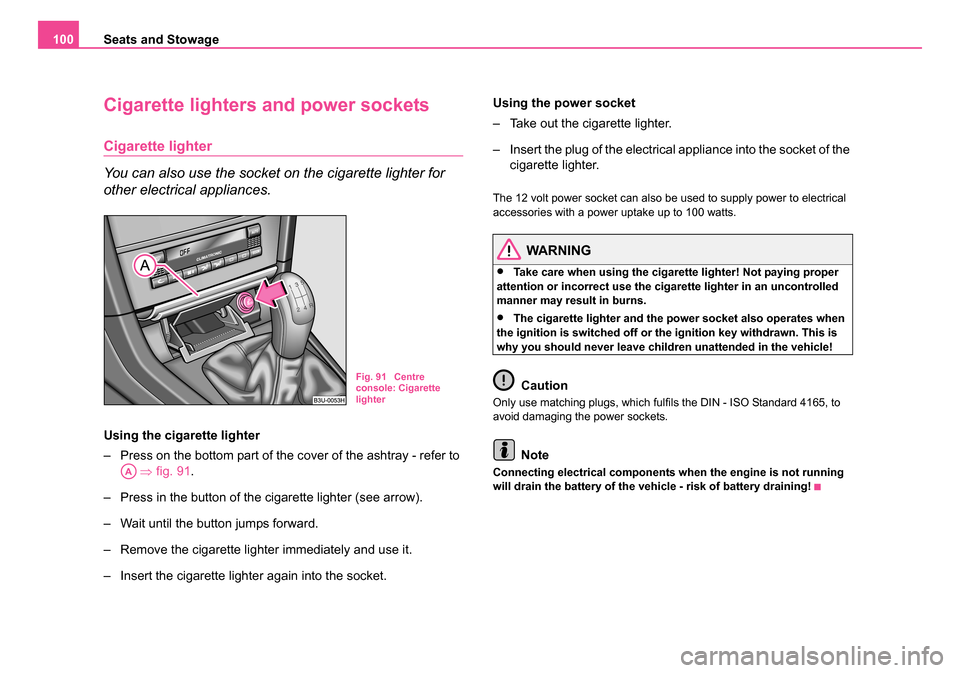 100 Seats and Stowage

Cigarette lighters and power sockets

Cigarette lighter

You can also use the socket on the cigarette lighter for other electrical appliances.

A

OFF

B3U-0053H

Fig. 91 Centre console: Cigarette lighter

Using the cigarette lighter

– Press on the bottom part of the cover of the ashtray - refer to A ⇒ fig. 91.

– Press in the button of the cigarette lighter (see arrow).

– Wait until the button jumps forward.

– Remove the cigarette lighter immediately and use it.

– Insert the cigarette lighter again into the socket.

Using the power socket

– Take out the cigarette lighter.

– Insert the plug of the electrical appliance into the socket of the cigarette lighter.

The 12 volt power socket can also be used to supply power to electrical accessories with a power uptake up to 100 watts.

WARNING

• Take care when using the cigarette lighter! Not paying proper attention or incorrect use the cigarette lighter in an uncontrolled manner may result in burns.

• The cigarette lighter and the power socket also operates when the ignition is switched off or the ignition key withdrawn. This is why you should never leave children unattended in the vehicle!

Caution

Only use matching plugs, which fulfils the DIN - ISO Standard 4165, to avoid damaging the power sockets.

Note

Connecting electrical components when the engine is not running will drain the battery of the vehicle - risk of battery draining!

carmanualsonline.info